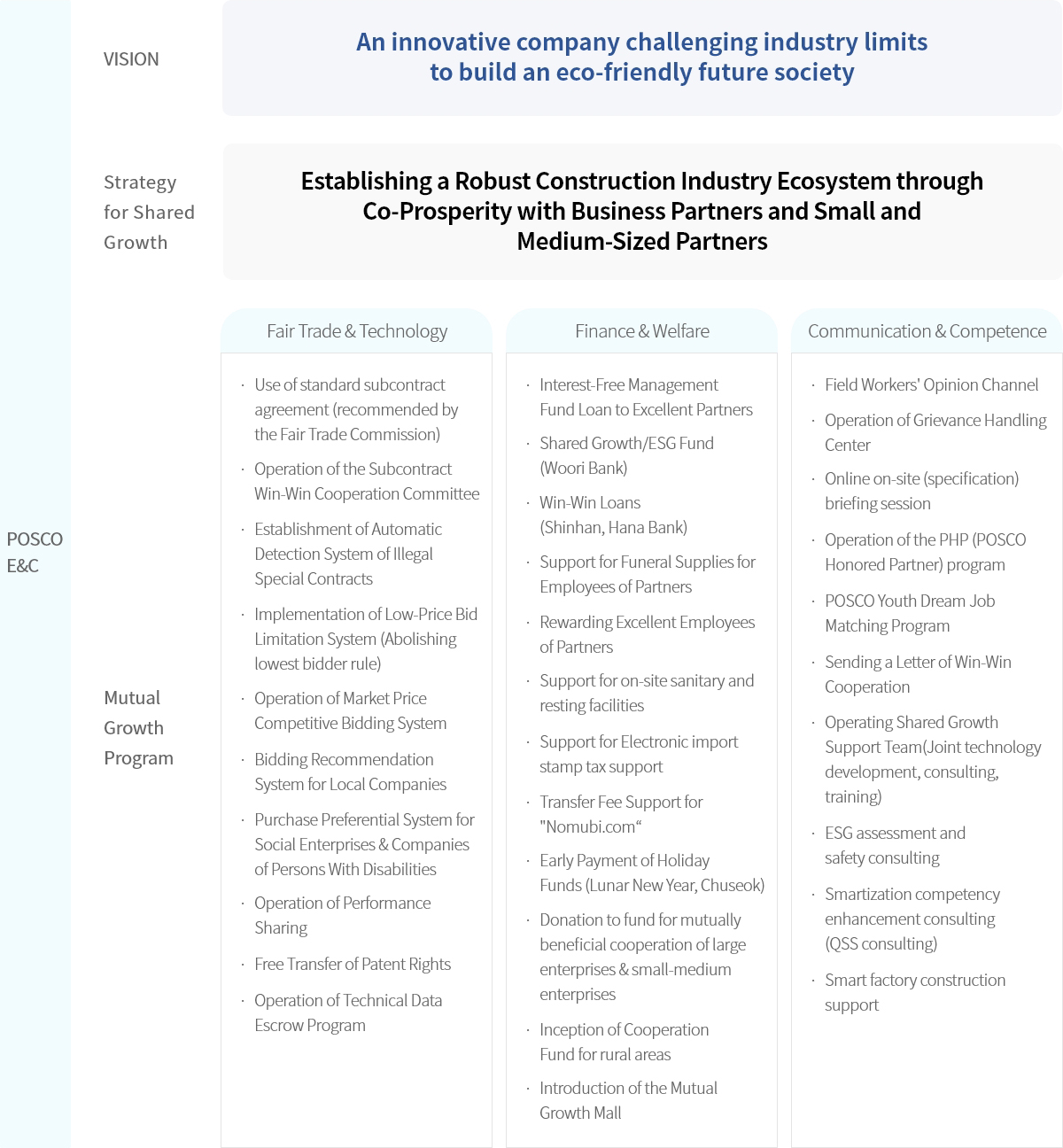 POSCO E&C

VISION

An innovative company challenging industry limits to build an eco-friendly future society

Strategy for Shared Growth

Establishing a Robust Construction Industry Ecosystem through Co-Prosperity with Business Partners and Small and Medium-Sized Partners

Mutual Growth Program

Fair Trade & Technology

· Use of standard subcontract agreement (recommended by the Fair Trade Commission)
· Operation of the Subcontract Win-Win Cooperation Committee
· Establishment of Automatic Detection System of Illegal Special Contracts
· Implementation of Low-Price Bid Limitation System (Abolishing lowest bidder rule)
· Operation of Market Price Competitive Bidding System
· Bidding Recommendation System for Local Companies
· Purchase Preferential System for Social Enterprises & Companies of Persons With Disabilities
· Operation of Performance Sharing
· Free Transfer of Patent Rights
· Operation of Technical Data Escrow Program

Finance & Welfare

· Interest-Free Management Fund Loan to Excellent Partners
· Shared Growth/ESG Fund (Woori Bank)
· Win-Win Loans (Shinhan, Hana Bank)
· Support for Funeral Supplies for Employees of Partners
· Rewarding Excellent Employees of Partners
· Support for on-site sanitary and resting facilities
· Support for Electronic import stamp tax support
· Transfer Fee Support for "Nomubi.com“
· Early Payment of Holiday Funds (Lunar New Year, Chuseok)
· Donation to fund for mutually beneficial cooperation of large enterprises & small-medium enterprises
· Inception of Cooperation Fund for rural areas
· Introduction of the Mutual Growth Mall

Communication & Competence

· Field Workers' Opinion Channel
· Operation of Grievance Handling Center
· Online on-site (specification) briefing session
· Operation of the PHP (POSCO Honored Partner) program
· POSCO Youth Dream Job Matching Program
· Sending a Letter of Win-Win Cooperation
· Operating Shared Growth Support Team(Joint technology development, consulting, training)
· ESG assessment and safety consulting
· Smartization competency enhancement consulting (QSS consulting)
· Smart factory construction support